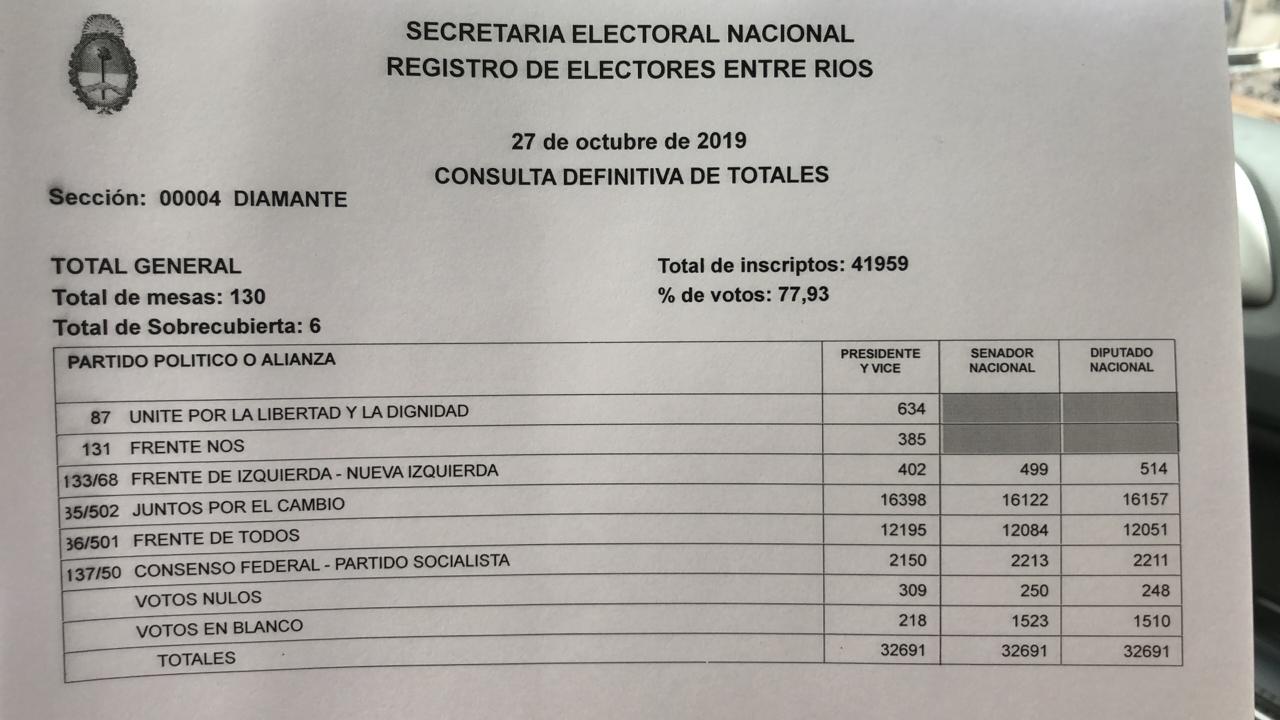 SECRETARIA ELECTORAL NACIONAL
REGISTRO DE ELECTORES ENTRE RIOS

27 de octubre de 2019
CONSULTA DEFINITIVA DE TOTALES

Sección: 00004 DIAMANTE

TOTAL GENERAL
Total de mesas: 130
Total de Sobrecubierta: 6

Total de inscriptos: 41959
% de votos: 77,93

| PARTIDO POLITICO O ALIANZA | PRESIDENTE Y VICE | SENADOR NACIONAL | DIPUTADO NACIONAL |
|---|---|---|---|
| 87 UNITE POR LA LIBERTAD Y LA DIGNIDAD | 634 | | |
| 131 FRENTE NOS | 385 | | |
| 133/68 FRENTE DE IZQUIERDA - NUEVA IZQUIERDA | 402 | 499 | 514 |
| 35/502 JUNTOS POR EL CAMBIO | 16398 | 16122 | 16157 |
| 36/501 FRENTE DE TODOS | 12195 | 12084 | 12051 |
| 137/50 CONSENSO FEDERAL - PARTIDO SOCIALISTA | 2150 | 2213 | 2211 |
| VOTOS NULOS | 309 | 250 | 248 |
| VOTOS EN BLANCO | 218 | 1523 | 1510 |
| TOTALES | 32691 | 32691 | 32691 |